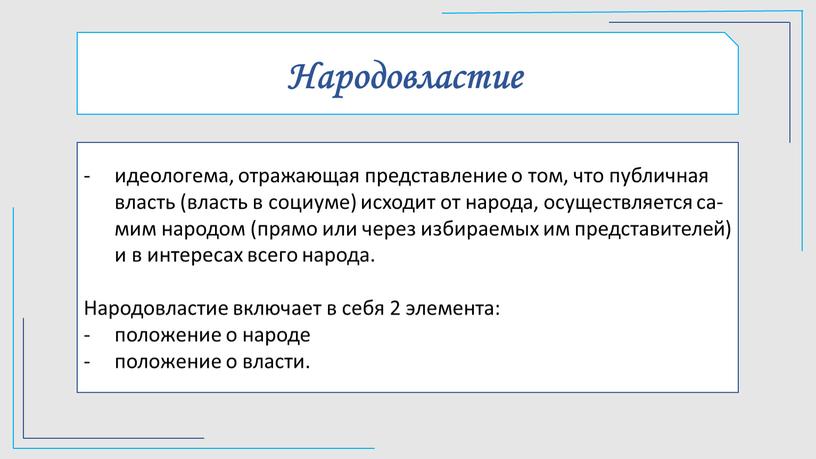 Народовластие

- идеологема, отражающая представление о том, что публичная власть (власть в социуме) исходит от народа, осуществляется самим народом (прямо или через избираемых им представителей) и в интересах всего народа.

Народовластие включает в себя 2 элемента:
- положение о народе
- положение о власти.